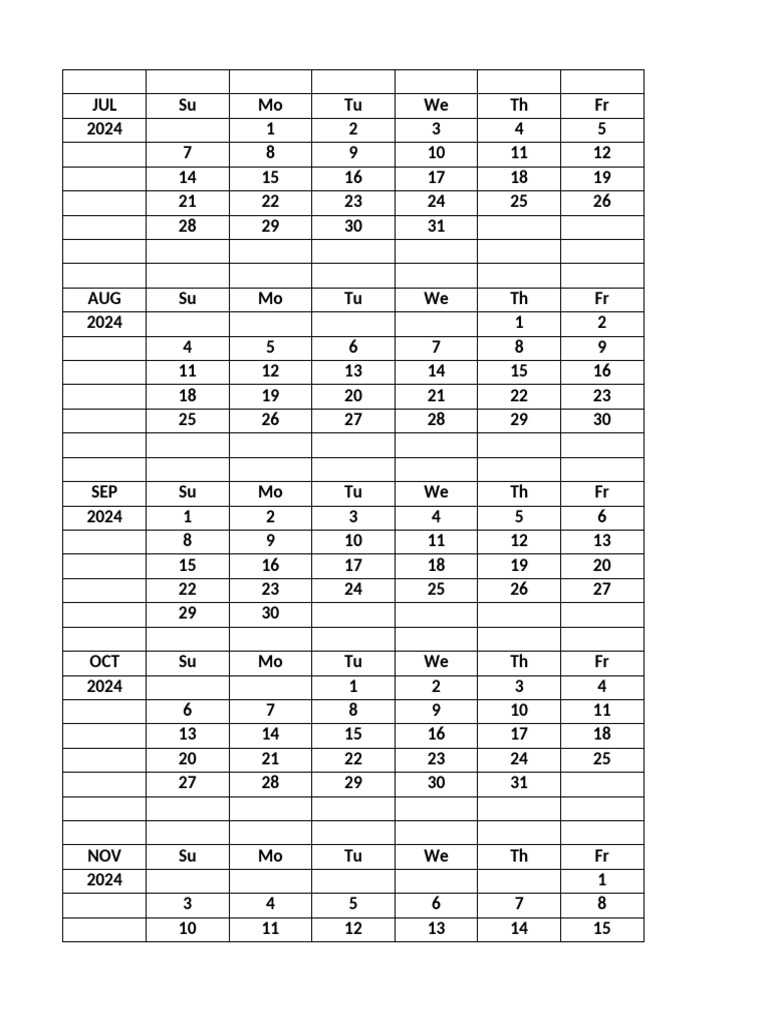 | | | | | | | |
|---|---|---|---|---|---|---|
| JUL | Su | Mo | Tu | We | Th | Fr |
| 2024 | | 1 | 2 | 3 | 4 | 5 |
| | 7 | 8 | 9 | 10 | 11 | 12 |
| | 14 | 15 | 16 | 17 | 18 | 19 |
| | 21 | 22 | 23 | 24 | 25 | 26 |
| | 28 | 29 | 30 | 31 | | |
| | | | | | | |
| | | | | | | |
| AUG | Su | Mo | Tu | We | Th | Fr |
| 2024 | | | | | 1 | 2 |
| | 4 | 5 | 6 | 7 | 8 | 9 |
| | 11 | 12 | 13 | 14 | 15 | 16 |
| | 18 | 19 | 20 | 21 | 22 | 23 |
| | 25 | 26 | 27 | 28 | 29 | 30 |
| | | | | | | |
| | | | | | | |
| SEP | Su | Mo | Tu | We | Th | Fr |
| 2024 | 1 | 2 | 3 | 4 | 5 | 6 |
| | 8 | 9 | 10 | 11 | 12 | 13 |
| | 15 | 16 | 17 | 18 | 19 | 20 |
| | 22 | 23 | 24 | 25 | 26 | 27 |
| | 29 | 30 | | | | |
| | | | | | | |
| OCT | Su | Mo | Tu | We | Th | Fr |
| 2024 | | | 1 | 2 | 3 | 4 |
| | 6 | 7 | 8 | 9 | 10 | 11 |
| | 13 | 14 | 15 | 16 | 17 | 18 |
| | 20 | 21 | 22 | 23 | 24 | 25 |
| | 27 | 28 | 29 | 30 | 31 | |
| | | | | | | |
| | | | | | | |
| NOV | Su | Mo | Tu | We | Th | Fr |
| 2024 | | | | | | 1 |
| | 3 | 4 | 5 | 6 | 7 | 8 |
| | 10 | 11 | 12 | 13 | 14 | 15 |